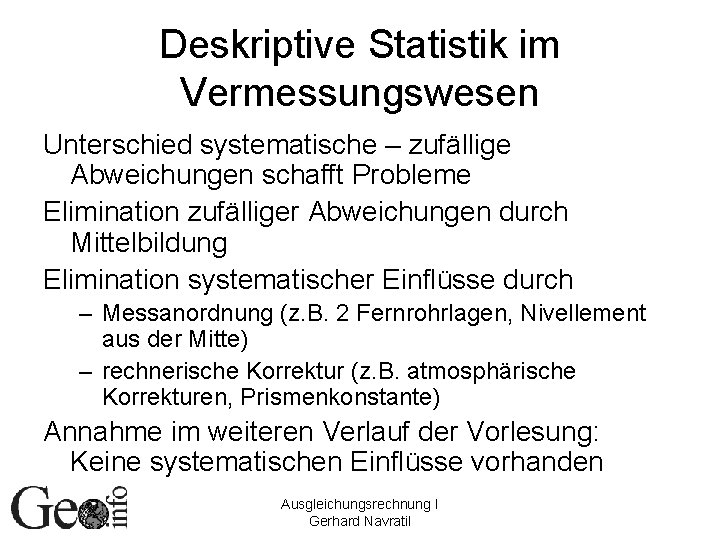 Deskriptive Statistik im Vermessungswesen

Unterschied systematische – zufällige Abweichungen schafft Probleme

Elimination zufälliger Abweichungen durch Mittelbildung

Elimination systematischer Einflüsse durch

– Messanordnung (z.B. 2 Fernrohrlagen, Nivellement aus der Mitte)

– rechnerische Korrektur (z.B. atmosphärische Korrekturen, Prismenkonstante)

Annahme im weiteren Verlauf der Vorlesung: Keine systematischen Einflüsse vorhanden

Geo info

Ausgleichungsrechnung I
Gerhard Navratil